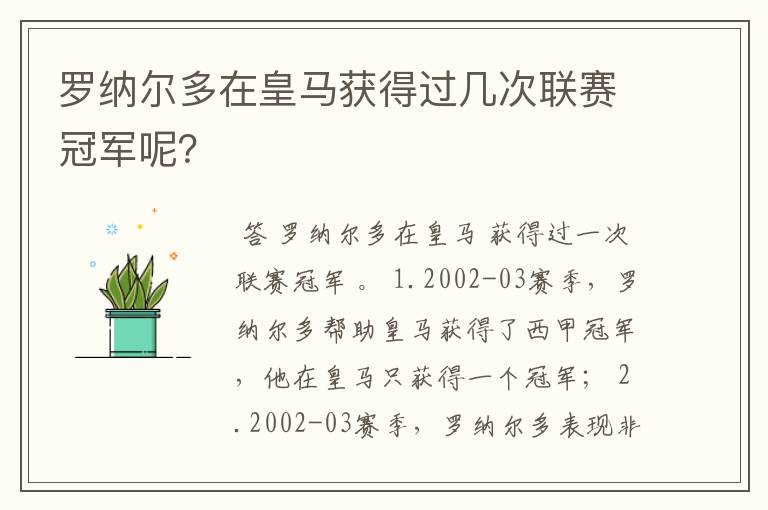 罗纳尔多在皇马获得过几次联赛冠军呢?

答 罗纳尔多在皇马 获得过一次联赛冠军 。 1.2002-03赛季，罗纳尔多帮助皇马获得了西甲冠军，他在皇马只获得一个冠军； 2.2002-03赛季，罗纳尔多表现非